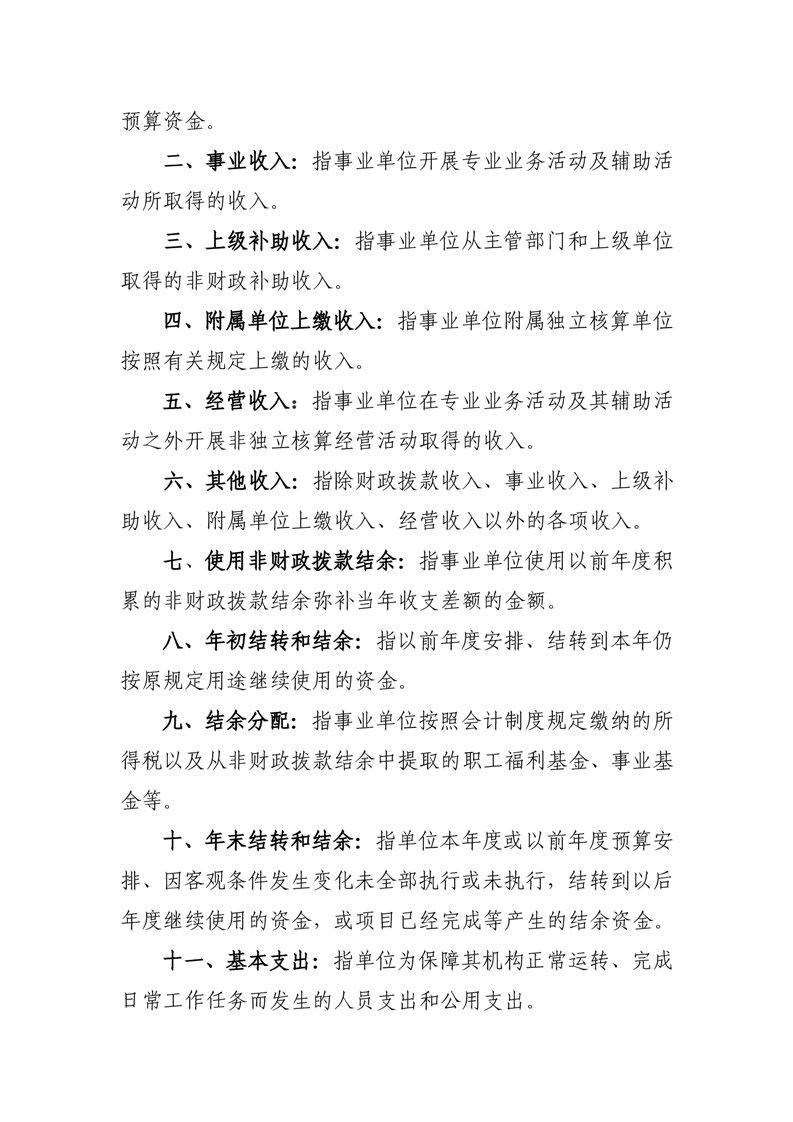 预算资金。

二、事业收入：指事业单位开展专业业务活动及辅助活动所取得的收入。

三、上级补助收入：指事业单位从主管部门和上级单位取得的非财政补助收入。

四、附属单位上缴收入：指事业单位附属独立核算单位按照有关规定上缴的收入。

五、经营收入：指事业单位在专业业务活动及其辅助活动之外开展非独立核算经营活动取得的收入。

六、其他收入：指除财政拨款收入、事业收入、上级补助收入、附属单位上缴收入、经营收入以外的各项收入。

七、使用非财政拨款结余：指事业单位使用以前年度积累的非财政拨款结余弥补当年收支差额的金额。

八、年初结转和结余：指以前年度安排、结转到本年仍按原规定用途继续使用的资金。

九、结余分配：指事业单位按照会计制度规定缴纳的所得税以及从非财政拨款结余中提取的职工福利基金、事业基金等。

十、年末结转和结余：指单位本年度或以前年度预算安排、因客观条件发生变化未全部执行或未执行，结转到以后年度继续使用的资金，或项目已经完成等产生的结余资金。

十一、基本支出：指单位为保障其机构正常运转、完成日常工作任务而发生的人员支出和公用支出。